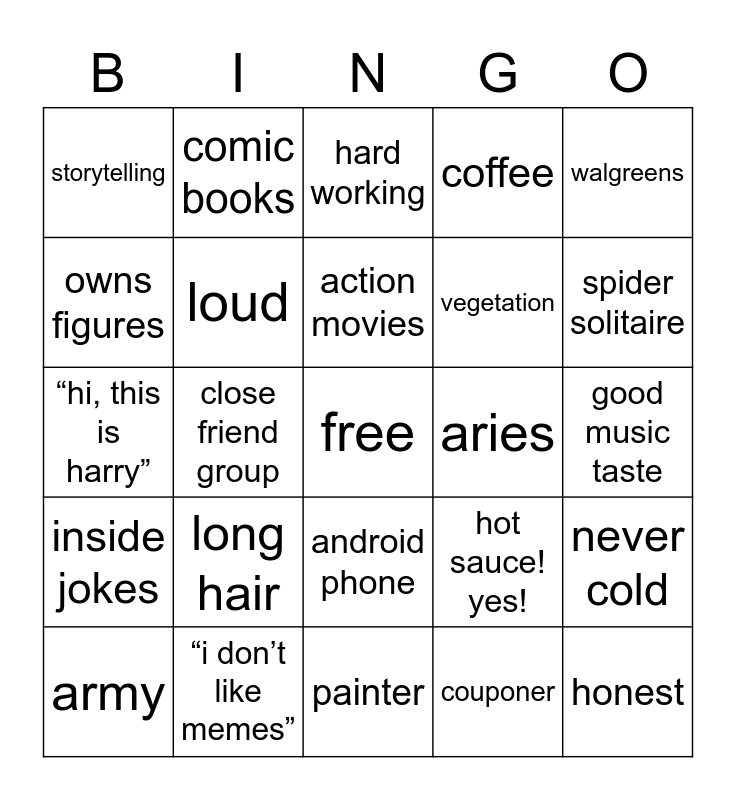 | B | I | N | G | O |
|---|---|---|---|---|
| storytelling | comic books | hard working | coffee | walgreens |
| owns figures | loud | action movies | vegetation | spider solitaire |
| "hi, this is harry" | close friend group | free | aries | good music taste |
| inside jokes | long hair | android phone | hot sauce! yes! | never cold |
| army | "i don't like memes" | painter | couponer | honest |